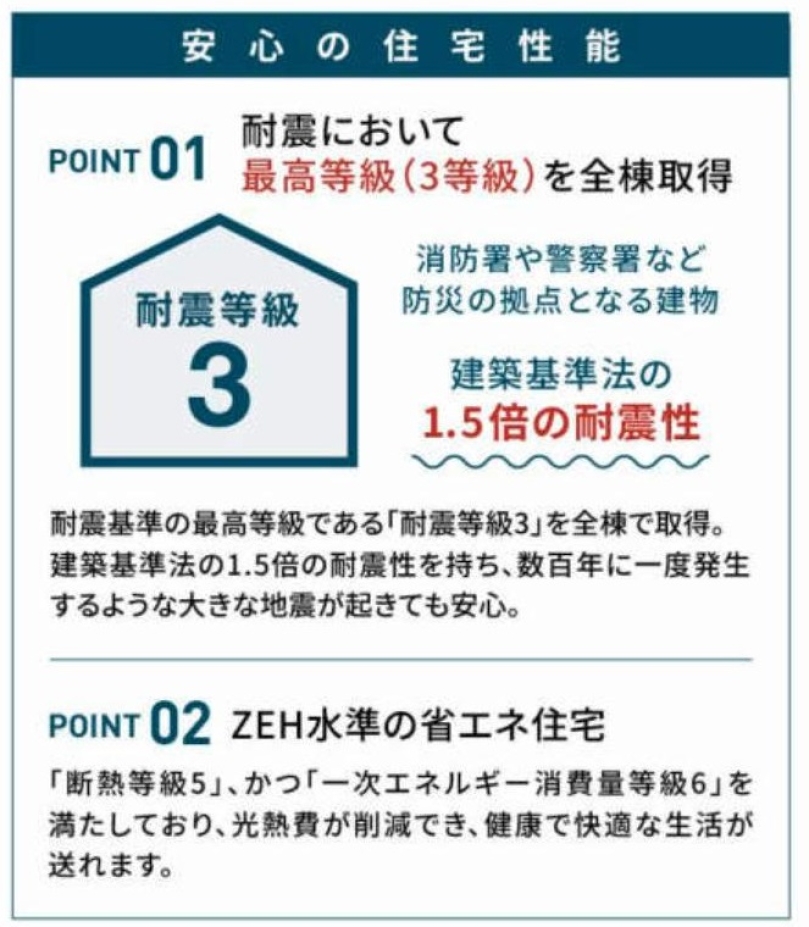 安心の住宅性能

POINT 01 耐震において
最高等級（3等級）を全棟取得

耐震等級
3

消防署や警察署など
防災の拠点となる建物

建築基準法の
1.5倍の耐震性

耐震基準の最高等級である「耐震等級3」を全棟で取得。建築基準法の1.5倍の耐震性を持ち、数百年に一度発生するような大きな地震が起きても安心。

POINT 02 ZEH水準の省エネ住宅

「断熱等級5」、かつ「一次エネルギー消費量等級6」を満たしており、光熱費が削減でき、健康で快適な生活が送れます。